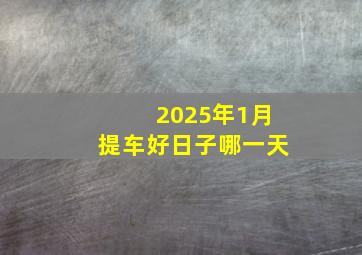 2025年1月
提车好日子哪一天